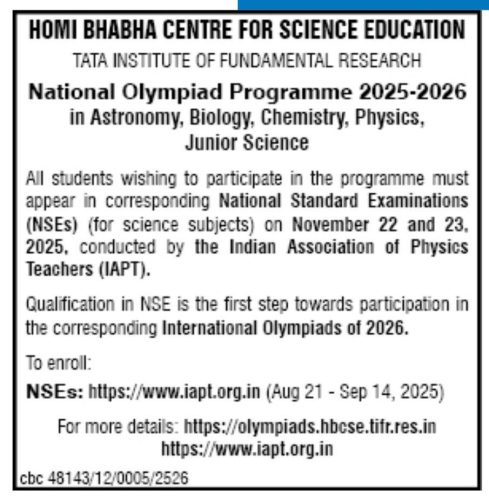 HOMI BHABHA CENTRE FOR SCIENCE EDUCATION
TATA INSTITUTE OF FUNDAMENTAL RESEARCH

National Olympiad Programme 2025-2026
in Astronomy, Biology, Chemistry, Physics, Junior Science

All students wishing to participate in the programme must appear in corresponding National Standard Examinations (NSEs) (for science subjects) on November 22 and 23, 2025, conducted by the Indian Association of Physics Teachers (IAPT).

Qualification in NSE is the first step towards participation in the corresponding International Olympiads of 2026.

To enroll:

NSEs: https://www.iapt.org.in (Aug 21 - Sep 14, 2025)

For more details: https://olympiads.hbcse.tifr.res.in
https://www.iapt.org.in

cbc 48143/12/0005/2526